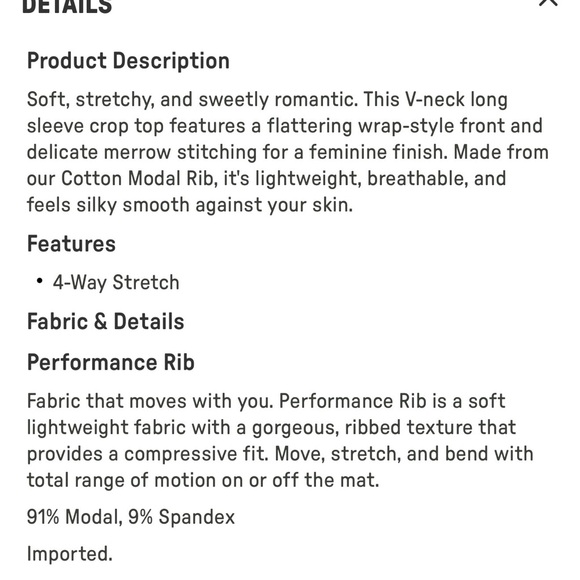 DETAILS

Product Description

Soft, stretchy, and sweetly romantic. This V-neck long sleeve crop top features a flattering wrap-style front and delicate merrow stitching for a feminine finish. Made from our Cotton Modal Rib, it's lightweight, breathable, and feels silky smooth against your skin.

Features

• 4-Way Stretch

Fabric & Details

Performance Rib

Fabric that moves with you. Performance Rib is a soft lightweight fabric with a gorgeous, ribbed texture that provides a compressive fit. Move, stretch, and bend with total range of motion on or off the mat.

91% Modal, 9% Spandex

Imported.